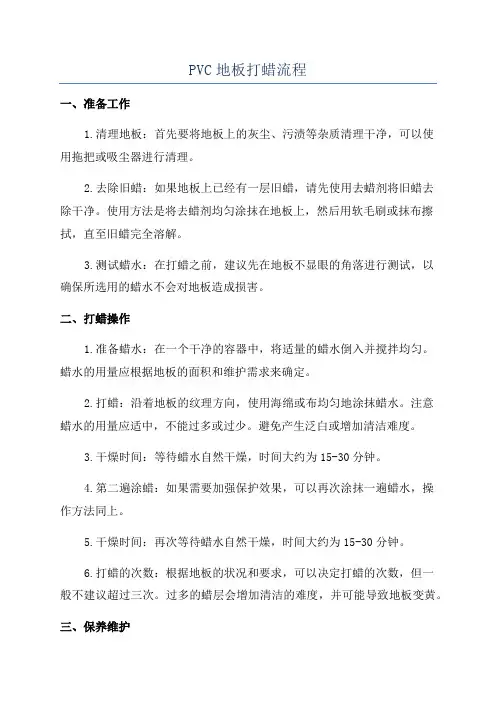 PVC 地板打蜡流程

一、准备工作

1.清理地板：首先要将地板上的灰尘、污渍等杂质清理干净，可以使用拖把或吸尘器进行清理。

2.去除旧蜡：如果地板上已经有一层旧蜡，请先使用去蜡剂将旧蜡去除干净。使用方法是将去蜡剂均匀涂抹在地板上，然后用软毛刷或抹布擦拭，直至旧蜡完全溶解。

3.测试蜡水：在打蜡之前，建议先在地板不显眼的角落进行测试，以确保所选用的蜡水不会对地板造成损害。

二、打蜡操作

1.准备蜡水：在一个干净的容器中，将适量的蜡水倒入并搅拌均匀。蜡水的用量应根据地板的面积和维护需求来确定。

2.打蜡：沿着地板的纹理方向，使用海绵或布均匀地涂抹蜡水。注意蜡水的用量应适中，不能过多或过少。避免产生泛白或增加清洁难度。

3.干燥时间：等待蜡水自然干燥，时间大约为 15-30 分钟。

4.第二遍涂蜡：如果需要加强保护效果，可以再次涂抹一遍蜡水，操作方法同上。

5.干燥时间：再次等待蜡水自然干燥，时间大约为 15-30 分钟。

6.打蜡的次数：根据地板的状况和要求，可以决定打蜡的次数，但一般不建议超过三次。过多的蜡层会增加清洁的难度，并可能导致地板变黄。

三、保养维护